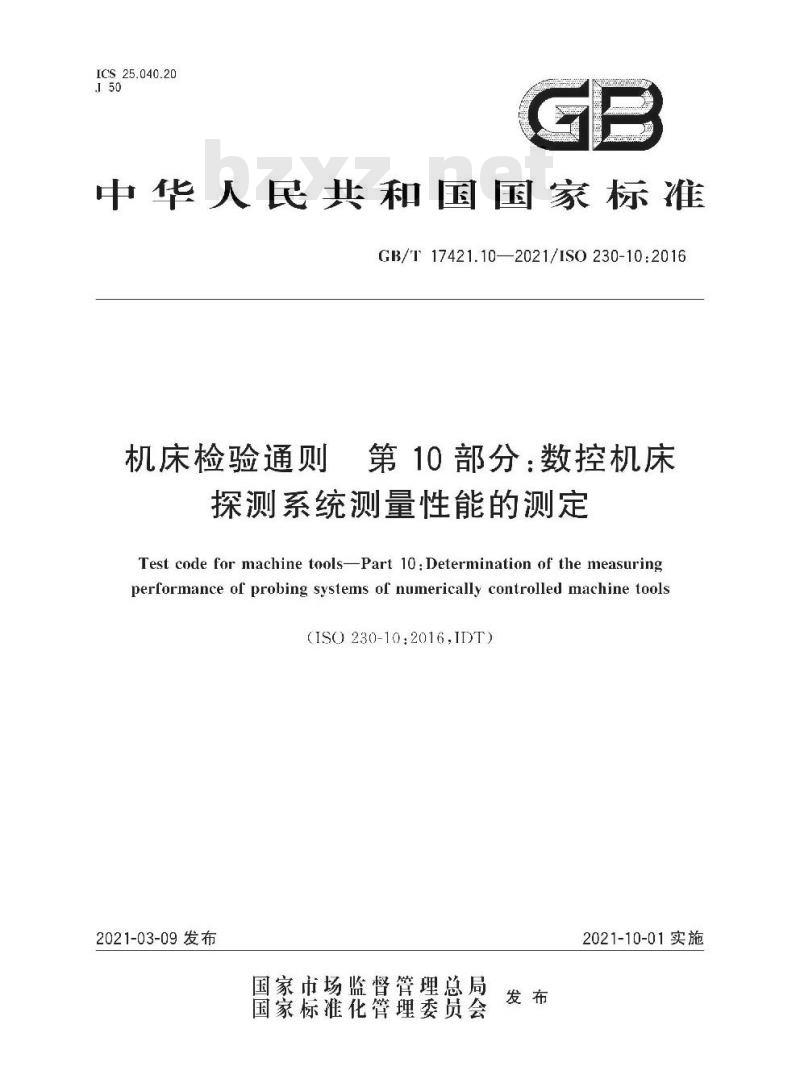 ICS 25.040.20
J 50

GB

bzxz.net

中华人民共和国国家标准

GB/T 17421.10—2021/ISO 230-10:2016

机床检验通则　第10部分:数控机床探测系统测量性能的测定

Test code for machine tools—Part 10:Determination of the measuring performance of probing systems of numerically controlled machine tools

(ISO 230-10:2016,IDT)

2021-03-09 发布

2021-10-01 实施

国家市场监督管理总局
国家标准化管理委员会　发布